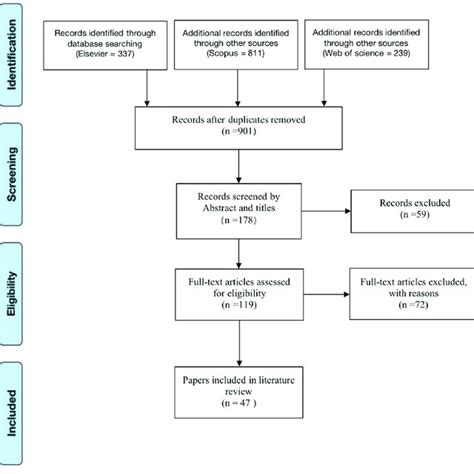 Identification

Records identified through database searching (Elsevier = 337)

Additional records identified through other sources (Scopus = 811)

Additional records identified through other sources (Web of science = 239)

Records after duplicates removed (n =901)

Screening

Records screened by Abstract and titles (n =178)

Records excluded (n =59)

Eligibility

Full-text articles assessed for eligibility (n =119)

Full-text articles excluded, with reasons (n =72)

Included

Papers included in literature review (n = 47 )